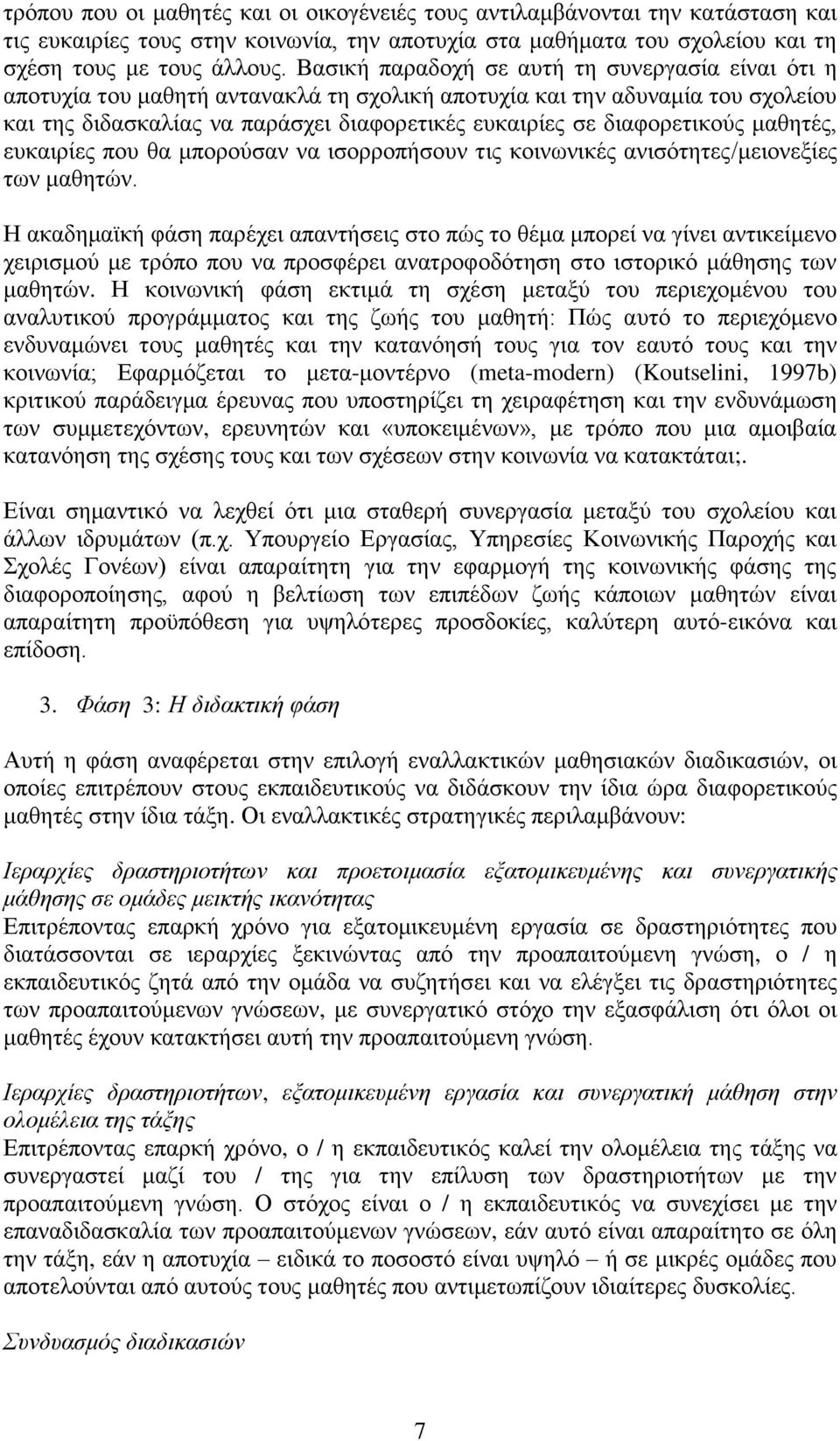 τρόπου που οι μαθητές και οι οικογένειές τους αντιλαμβάνονται την κατάσταση και τις ευκαιρίες τους στην κοινωνία, την αποτυχία στα μαθήματα του σχολείου και τη σχέση τους με τους άλλους. Βασική παραδοχή σε αυτή τη συνεργασία είναι ότι η αποτυχία του μαθητή αντανακλά τη σχολική αποτυχία και την αδυναμία του σχολείου και της διδασκαλίας να παράσχει διαφορετικές ευκαιρίες σε διαφορετικούς μαθητές, ευκαιρίες που θα μπορούσαν να ισορροπήσουν τις κοινωνικές ανισότητες/μειονεξίες των μαθητών.

Η ακαδημαϊκή φάση παρέχει απαντήσεις στο πώς το θέμα μπορεί να γίνει αντικείμενο χειρισμού με τρόπο που να προσφέρει ανατροφοδότηση στο ιστορικό μάθησης των μαθητών. Η κοινωνική φάση εκτιμά τη σχέση μεταξύ του περιεχομένου του αναλυτικού προγράμματος και της ζωής του μαθητή: Πώς αυτό το περιεχόμενο ενδυναμώνει τους μαθητές και την κατανόησή τους για τον εαυτό τους και την κοινωνία; Εφαρμόζεται το μετα-μοντέρνο (meta-modern) (Koutselini, 1997b) κριτικού παράδειγμα έρευνας που υποστηρίζει τη χειραφέτηση και την ενδυνάμωση των συμμετεχόντων, ερευνητών και «υποκειμένων», με τρόπο που μια αμοιβαία κατανόηση της σχέσης τους και των σχέσεων στην κοινωνία να κατακτάται;.

Είναι σημαντικό να λεχθεί ότι μια σταθερή συνεργασία μεταξύ του σχολείου και άλλων ιδρυμάτων (π.χ. Υπουργείο Εργασίας, Υπηρεσίες Κοινωνικής Παροχής και Σχολές Γονέων) είναι απαραίτητη για την εφαρμογή της κοινωνικής φάσης της διαφοροποίησης, αφού η βελτίωση των επιπέδων ζωής κάποιων μαθητών είναι απαραίτητη προϋπόθεση για υψηλότερες προσδοκίες, καλύτερη αυτό-εικόνα και επίδοση.

3. Φάση 3: Η διδακτική φάση

Αυτή η φάση αναφέρεται στην επιλογή εναλλακτικών μαθησιακών διαδικασιών, οι οποίες επιτρέπουν στους εκπαιδευτικούς να διδάσκουν την ίδια ώρα διαφορετικούς μαθητές στην ίδια τάξη. Οι εναλλακτικές στρατηγικές περιλαμβάνουν:

Ιεραρχίες δραστηριοτήτων και προετοιμασία εξατομικευμένης και συνεργατικής μάθησης σε ομάδες μεικτής ικανότητας
Επιτρέποντας επαρκή χρόνο για εξατομικευμένη εργασία σε δραστηριότητες που διατάσσονται σε ιεραρχίες ξεκινώντας από την προαπαιτούμενη γνώση, ο / η εκπαιδευτικός ζητά από την ομάδα να συζητήσει και να ελέγξει τις δραστηριότητες των προαπαιτούμενων γνώσεων, με συνεργατικό στόχο την εξασφάλιση ότι όλοι οι μαθητές έχουν κατακτήσει αυτή την προαπαιτούμενη γνώση.

Ιεραρχίες δραστηριοτήτων, εξατομικευμένη εργασία και συνεργατική μάθηση στην ολομέλεια της τάξης
Επιτρέποντας επαρκή χρόνο, ο / η εκπαιδευτικός καλεί την ολομέλεια της τάξης να συνεργαστεί μαζί του / της για την επίλυση των δραστηριοτήτων με την προαπαιτούμενη γνώση. Ο στόχος είναι ο / η εκπαιδευτικός να συνεχίσει με την επαναδιδασκαλία των προαπαιτούμενων γνώσεων, εάν αυτό είναι απαραίτητο σε όλη την τάξη, εάν η αποτυχία – ειδικά το ποσοστό είναι υψηλό – ή σε μικρές ομάδες που αποτελούνται από αυτούς τους μαθητές που αντιμετωπίζουν ιδιαίτερες δυσκολίες.

Συνδυασμός διαδικασιών

7